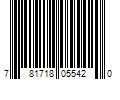 7 81718 05542 0